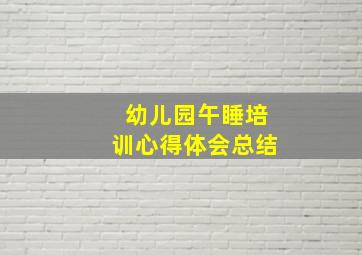 幼儿园午睡培训心得体会总结